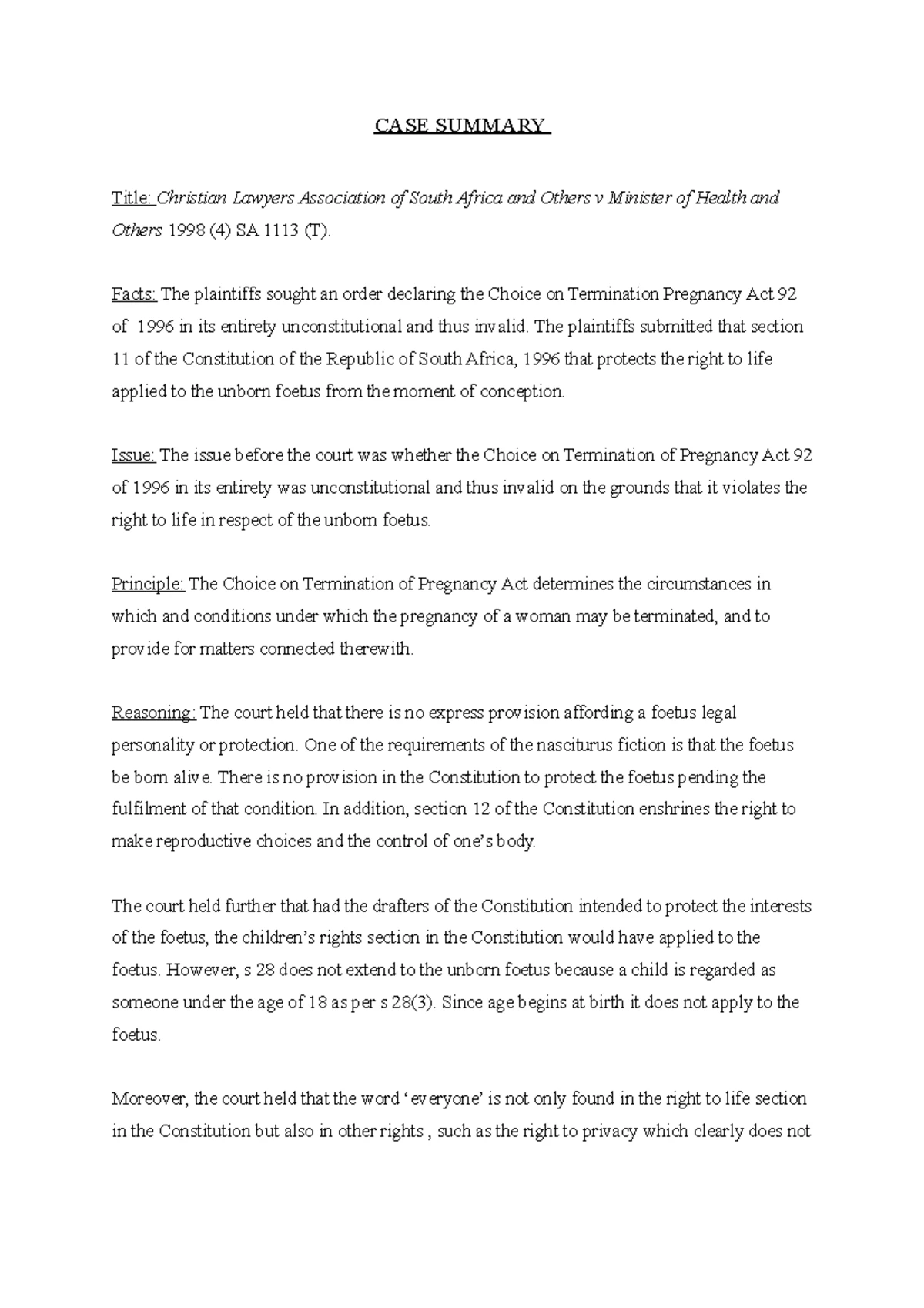 CASE SUMMARY

Title: Christian Lawyers Association of South Africa and Others v Minister of Health and Others 1998 (4) SA 1113 (T).

Facts: The plaintiffs sought an order declaring the Choice on Termination Pregnancy Act 92 of 1996 in its entirety unconstitutional and thus invalid. The plaintiffs submitted that section 11 of the Constitution of the Republic of South Africa, 1996 that protects the right to life applied to the unborn foetus from the moment of conception.

Issue: The issue before the court was whether the Choice on Termination of Pregnancy Act 92 of 1996 in its entirety was unconstitutional and thus invalid on the grounds that it violates the right to life in respect of the unborn foetus.

Principle: The Choice on Termination of Pregnancy Act determines the circumstances in which and conditions under which the pregnancy of a woman may be terminated, and to provide for matters connected therewith.

Reasoning: The court held that there is no express provision affording a foetus legal personality or protection. One of the requirements of the nasciturus fiction is that the foetus be born alive. There is no provision in the Constitution to protect the foetus pending the fulfilment of that condition. In addition, section 12 of the Constitution enshrines the right to make reproductive choices and the control of one's body.

The court held further that had the drafters of the Constitution intended to protect the interests of the foetus, the children's rights section in the Constitution would have applied to the foetus. However, s 28 does not extend to the unborn foetus because a child is regarded as someone under the age of 18 as per s 28(3). Since age begins at birth it does not apply to the foetus.

Moreover, the court held that the word 'everyone' is not only found in the right to life section in the Constitution but also in other rights , such as the right to privacy which clearly does not